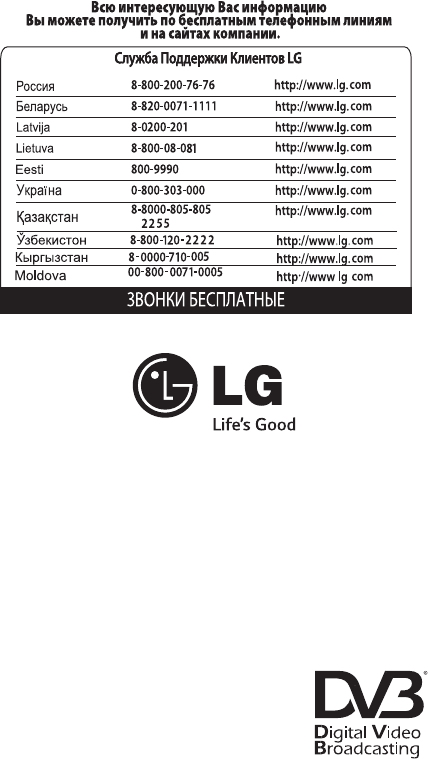 Всю интересующую Вас информацию
Вы можете получить по бесплатным телефонным линиям
и на сайтах компании.

Служба Поддержки Клиентов LG

| | | |
|---|---|---|
| Россия | 8-800-200-76-76 | http://www.lg.com |
| Беларусь | 8-820-0071-1111 | http://www.lg.com |
| Latvija | 8-0200-201 | http://www.lg.com |
| Lietuva | 8-800-08-081 | http://www.lg.com |
| Eesti | 800-9990 | http://www.lg.com |
| Україна | 0-800-303-000 | http://www.lg.com |
| Қазақстан | 8-8000-805-805 2255 | http://www.lg.com |
| Ўзбекистон | 8-800-120-2222 | http://www.lg.com |
| Кыргызстан | 8-0000-710-005 | http://www.lg.com |
| Moldova | 00-800-0071-0005 | http://www.lg.com |

ЗВОНКИ БЕСПЛАТНЫЕ

LG
Life's Good

DVB
Digital Video
Broadcasting